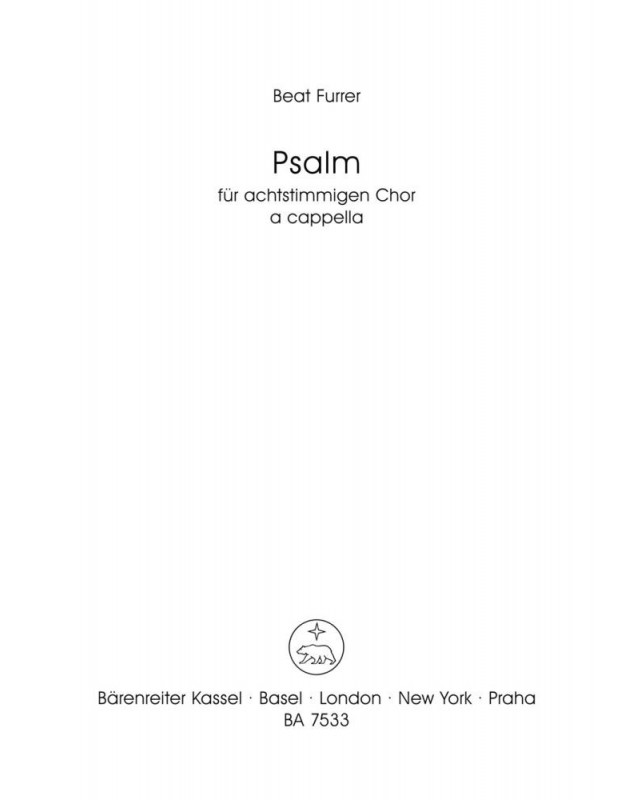 Beat Furrer

Psalm

für achtstimmigen Chor
a cappella

Bärenreiter Kassel · Basel · London · New York · Praha
BA 7533